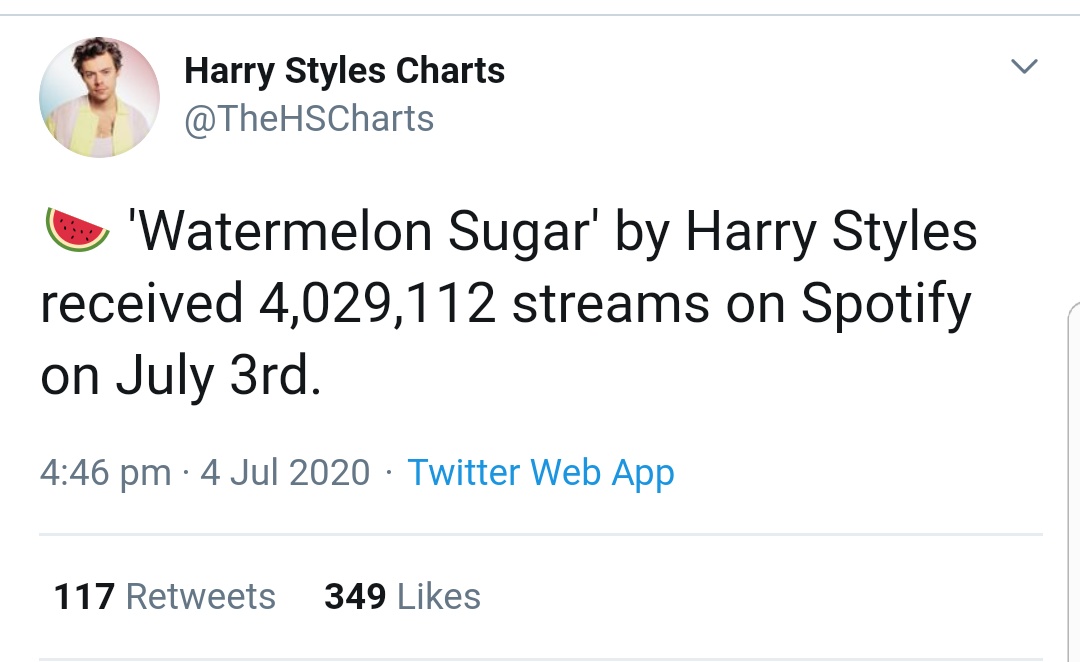 Harry Styles Charts
@TheHSCharts

🍉 'Watermelon Sugar' by Harry Styles received 4,029,112 streams on Spotify on July 3rd.

4:46 pm · 4 Jul 2020 · Twitter Web App

117 Retweets 349 Likes